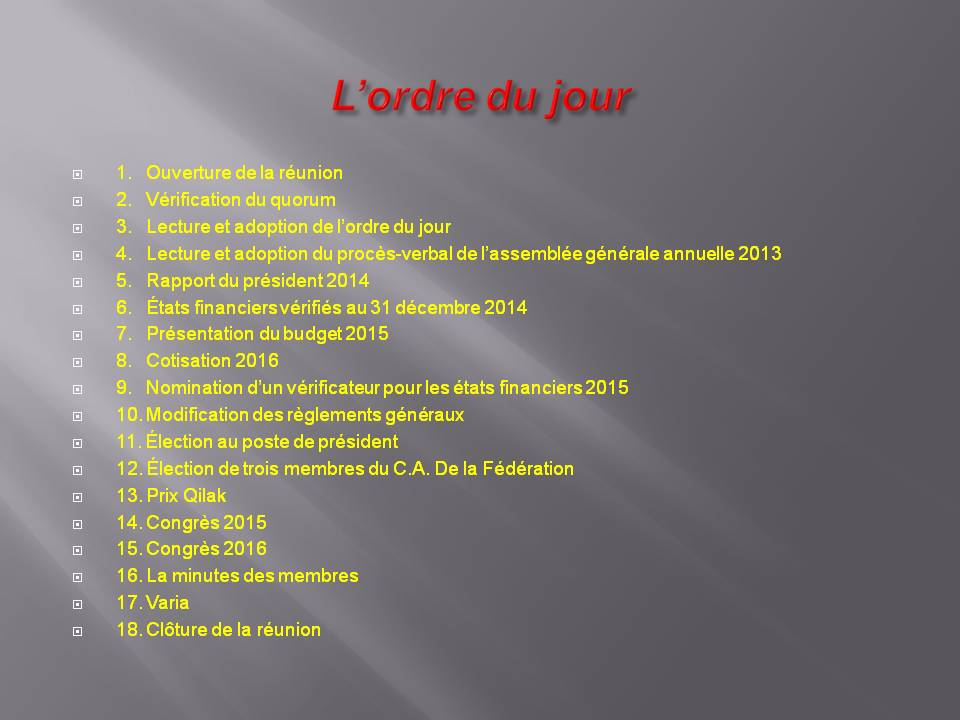 L’ordre du jour

1. Ouverture de la réunion
2. Vérification du quorum
3. Lecture et adoption de l’ordre du jour
4. Lecture et adoption du procès-verbal de l’assemblée générale annuelle 2013
5. Rapport du président 2014
6. États financiers vérifiés au 31 décembre 2014
7. Présentation du budget 2015
8. Cotisation 2016
9. Nomination d’un vérificateur pour les états financiers 2015
10. Modification des règlements généraux
11. Élection au poste de président
12. Élection de trois membres du C.A. De la Fédération
13. Prix Qilak
14. Congrès 2015
15. Congrès 2016
16. La minutes des membres
17. Varia
18. Clôture de la réunion